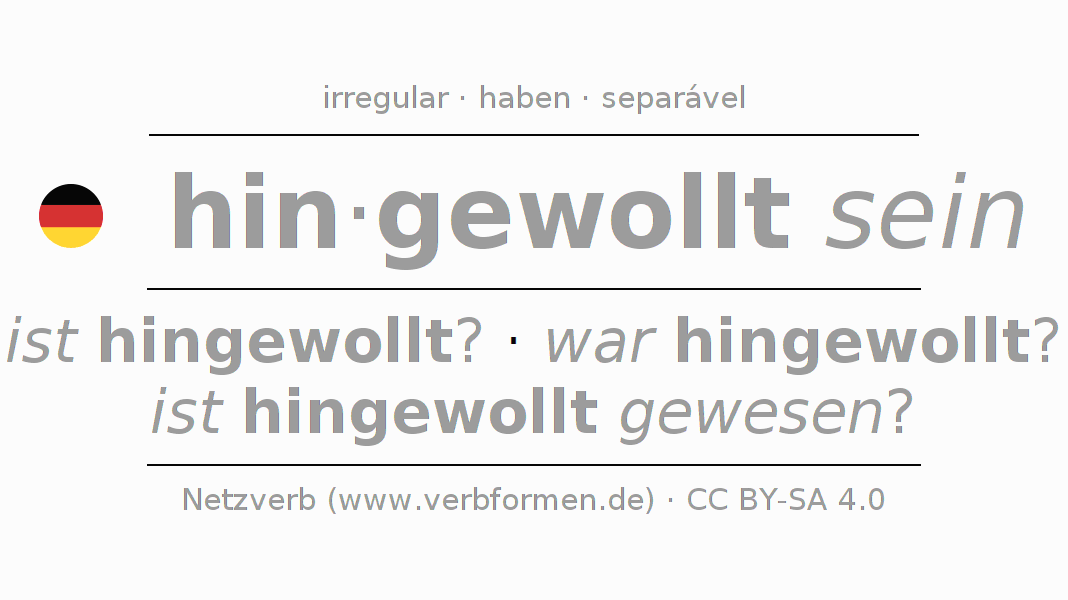 irregular · haben · separável

hin·gewollt sein

ist hingewollt? · war hingewollt?
ist hingewollt gewesen?

Netzverb (www.verbformen.de) · CC BY-SA 4.0